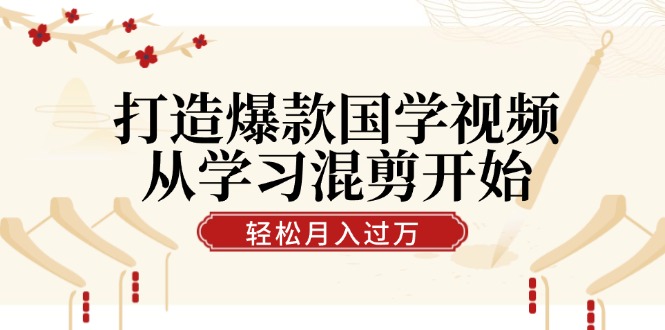 打造爆款国学视频
从学习混剪开始

轻松月入过万